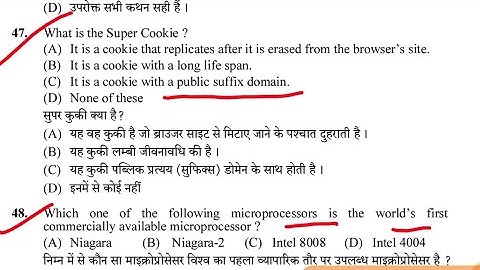 (D) उपरोक्त सभी कथन सही हैं ।

47. What is the Super Cookie ?
(A) It is a cookie that replicates after it is erased from the browser's site.
(B) It is a cookie with a long life span.
(C) It is a cookie with a public suffix domain.
(D) None of these
सुपर कुकी क्या है ?
(A) यह वह कुकी है जो ब्राउजर साइट से मिटाए जाने के पश्चात दुहराती है ।
(B) यह कुकी लम्बी जीवनावधि की है ।
(C) यह कुकी पब्लिक प्रत्यय (सुफिक्स) डोमेन के साथ होती है ।
(D) इनमें से कोई नहीं

48. Which one of the following microprocessors is the world's first commercially available microprocessor ?
(A) Niagara (B) Niagara-2 (C) Intel 8008 (D) Intel 4004
निम्न में से कौन सा माइक्रोप्रोसेसर विश्व का पहला व्यापारिक तौर पर उपलब्ध माइक्रोप्रोसेसर है ?